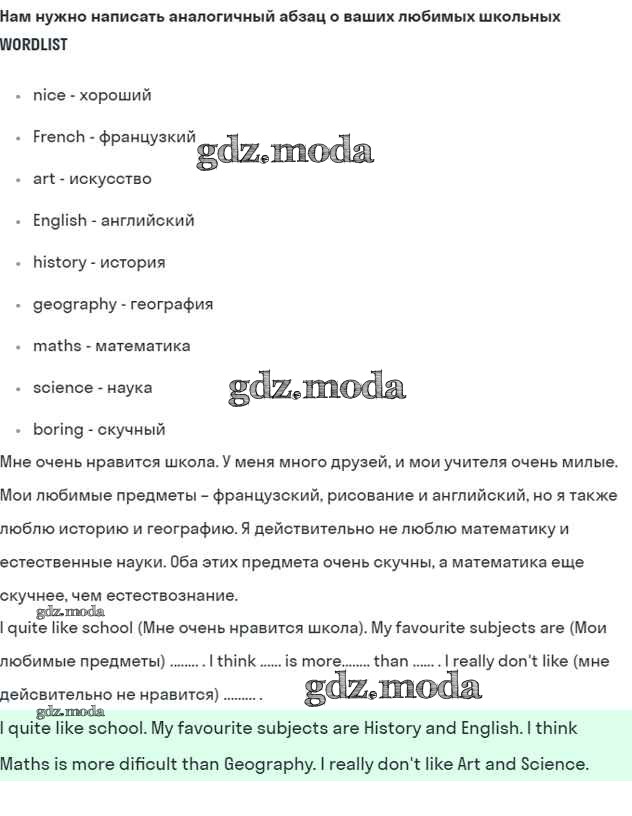 Нам нужно написать аналогичный абзац о ваших любимых школьных
WORDLIST

- nice - хороший
- French - французкий
- art - искусство
- English - английский
- history - история
- geography - география
- maths - математика
- science - наука
- boring - скучный

gdz.moda

gdz.moda

Мне очень нравится школа. У меня много друзей, и мои учителя очень милые. Мои любимые предметы – французский, рисование и английский, но я также люблю историю и географию. Я действительно не люблю математику и естественные науки. Оба этих предмета очень скучны, а математика еще скучнее, чем естествознание.

gdz.moda

I quite like school (Мне очень нравится школа). My favourite subjects are (Мои любимые предметы) ........ . I think ...... is more........ than ...... . I really don't like (мне дейсвительно не нравится) ......... .

gdz.moda

gdz.moda

I quite like school. My favourite subjects are History and English. I think Maths is more dificult than Geography. I really don't like Art and Science.